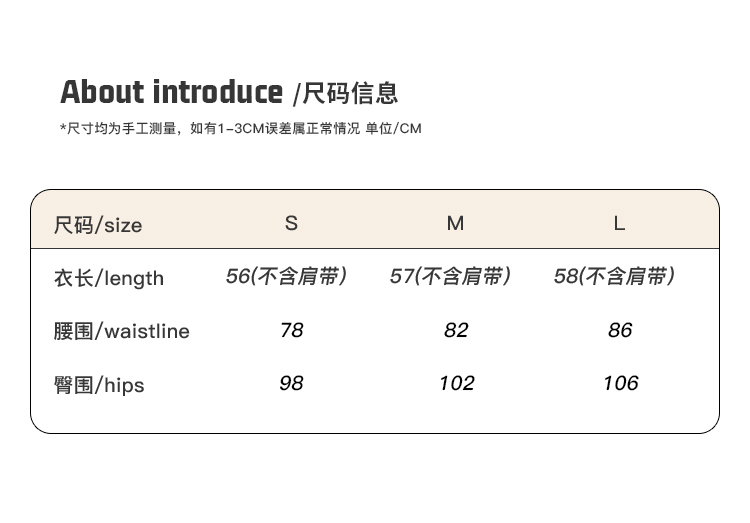 About introduce /尺码信息

*尺寸均为手工测量，如有1-3CM误差属正常情况 单位/CM

| 尺码/size | S | M | L |
|---|---|---|---|
| 衣长/length | 56(不含肩带) | 57(不含肩带) | 58(不含肩带) |
| 腰围/waistline | 78 | 82 | 86 |
| 臀围/hips | 98 | 102 | 106 |